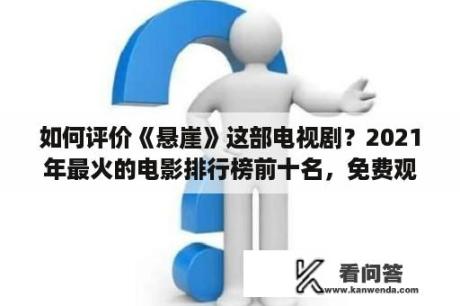 如何评价《悬崖》这部电视剧？2021年最火的电影排行榜前十名，免费观

看问答
www.kanwenda.com